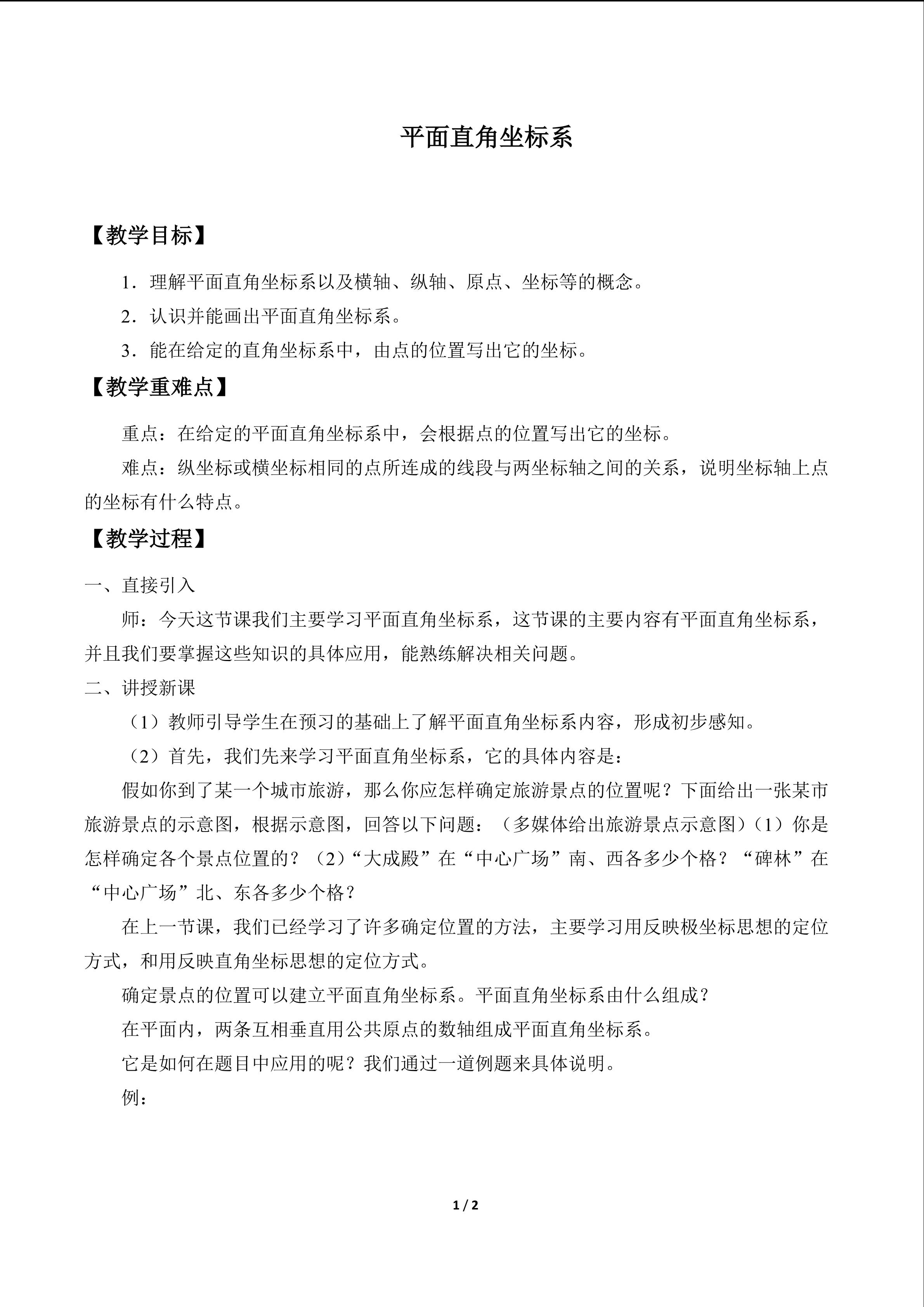 平面直角坐标系

【教学目标】

1．理解平面直角坐标系以及横轴、纵轴、原点、坐标等的概念。

2．认识并能画出平面直角坐标系。

3．能在给定的直角坐标系中，由点的位置写出它的坐标。

【教学重难点】

重点：在给定的平面直角坐标系中，会根据点的位置写出它的坐标。

难点：纵坐标或横坐标相同的点所连成的线段与两坐标轴之间的关系，说明坐标轴上点的坐标有什么特点。

【教学过程】

一、直接引入

师：今天这节课我们主要学习平面直角坐标系，这节课的主要内容有平面直角坐标系，并且我们要掌握这些知识的具体应用，能熟练解决相关问题。

二、讲授新课

（1）教师引导学生在预习的基础上了解平面直角坐标系内容，形成初步感知。

（2）首先，我们先来学习平面直角坐标系，它的具体内容是：

假如你到了某一个城市旅游，那么你应怎样确定旅游景点的位置呢？下面给出一张某市旅游景点的示意图，根据示意图，回答以下问题：（多媒体给出旅游景点示意图）（1）你是怎样确定各个景点位置的？（2）“大成殿”在“中心广场”南、西各多少个格？“碑林”在“中心广场”北、东各多少个格？

在上一节课，我们已经学习了许多确定位置的方法，主要学习用反映极坐标思想的定位方式，和用反映直角坐标思想的定位方式。

确定景点的位置可以建立平面直角坐标系。平面直角坐标系由什么组成？

在平面内，两条互相垂直用公共原点的数轴组成平面直角坐标系。

它是如何在题目中应用的呢？我们通过一道例题来具体说明。

例：

1 / 2